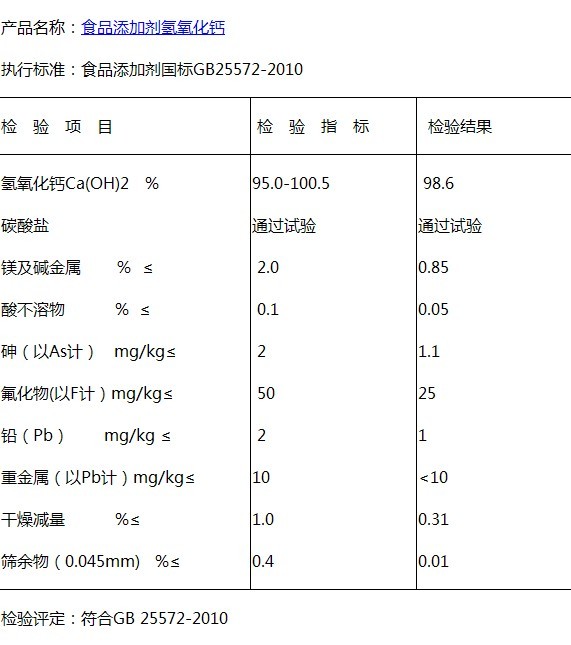 产品名称：食品添加剂氢氧化钙

执行标准：食品添加剂国标GB25572-2010

| 检 验 项 目 | 检 验 指 标 | 检验结果 |
|---|---|---|
| 氢氧化钙Ca(OH)2 % | 95.0-100.5 | 98.6 |
| 碳酸盐 | 通过试验 | 通过试验 |
| 镁及碱金属 % ≤ | 2.0 | 0.85 |
| 酸不溶物 % ≤ | 0.1 | 0.05 |
| 砷（以As计） mg/kg≤ | 2 | 1.1 |
| 氟化物(以F计）mg/kg≤ | 50 | 25 |
| 铅（Pb） mg/kg ≤ | 2 | 1 |
| 重金属（以Pb计）mg/kg≤ | 10 | <10 |
| 干燥减量 %≤ | 1.0 | 0.31 |
| 筛余物（0.045mm） %≤ | 0.4 | 0.01 |

检验评定：符合GB 25572-2010